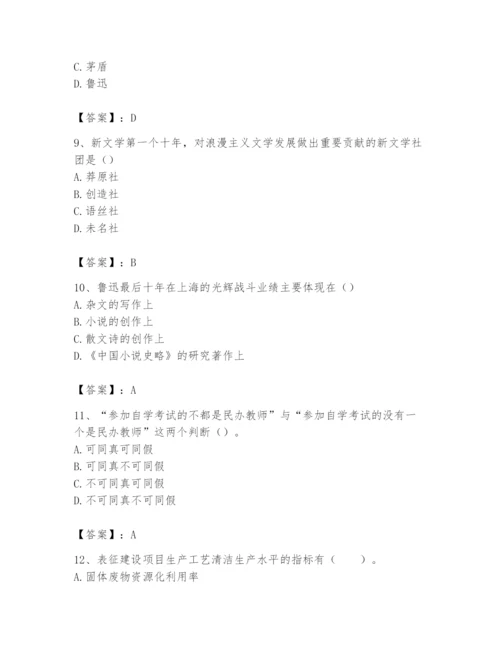 C. 茅盾
D. 鲁迅

【答案】：D

9、新文学第一个十年，对浪漫主义文学发展做出重要贡献的新文学社团是（）
A. 莽原社
B. 创造社
C. 语丝社
D. 未名社

【答案】：B

10、鲁迅最后十年在上海的光辉战斗业绩主要体现在（）
A. 杂文的写作上
B. 小说的创作上
C. 散文诗的创作上
D. 《中国小说史略》的研究著作上

【答案】：A

11、“参加自学考试的不都是民办教师”与“参加自学考试的没有一个是民办教师”这两个判断（）。
A. 可同真可同假
B. 可同真不可同假
C. 不可同真可同假
D. 不可同真不可同假

【答案】：A

12、表征建设项目生产工艺清洁生产水平的指标有（　　）。
A. 固体废物资源化利用率